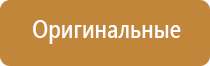 Оригинальные